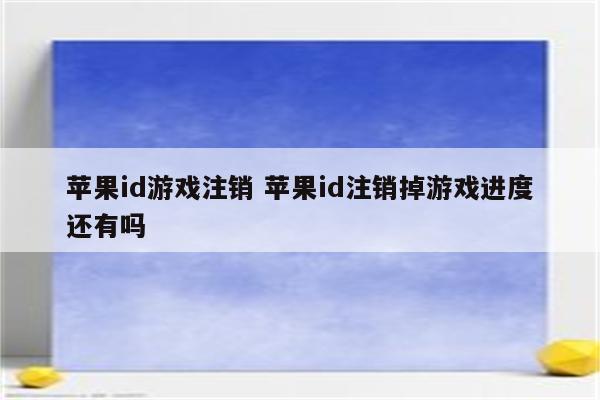 苹果id游戏注销 苹果id注销掉游戏进度还有吗